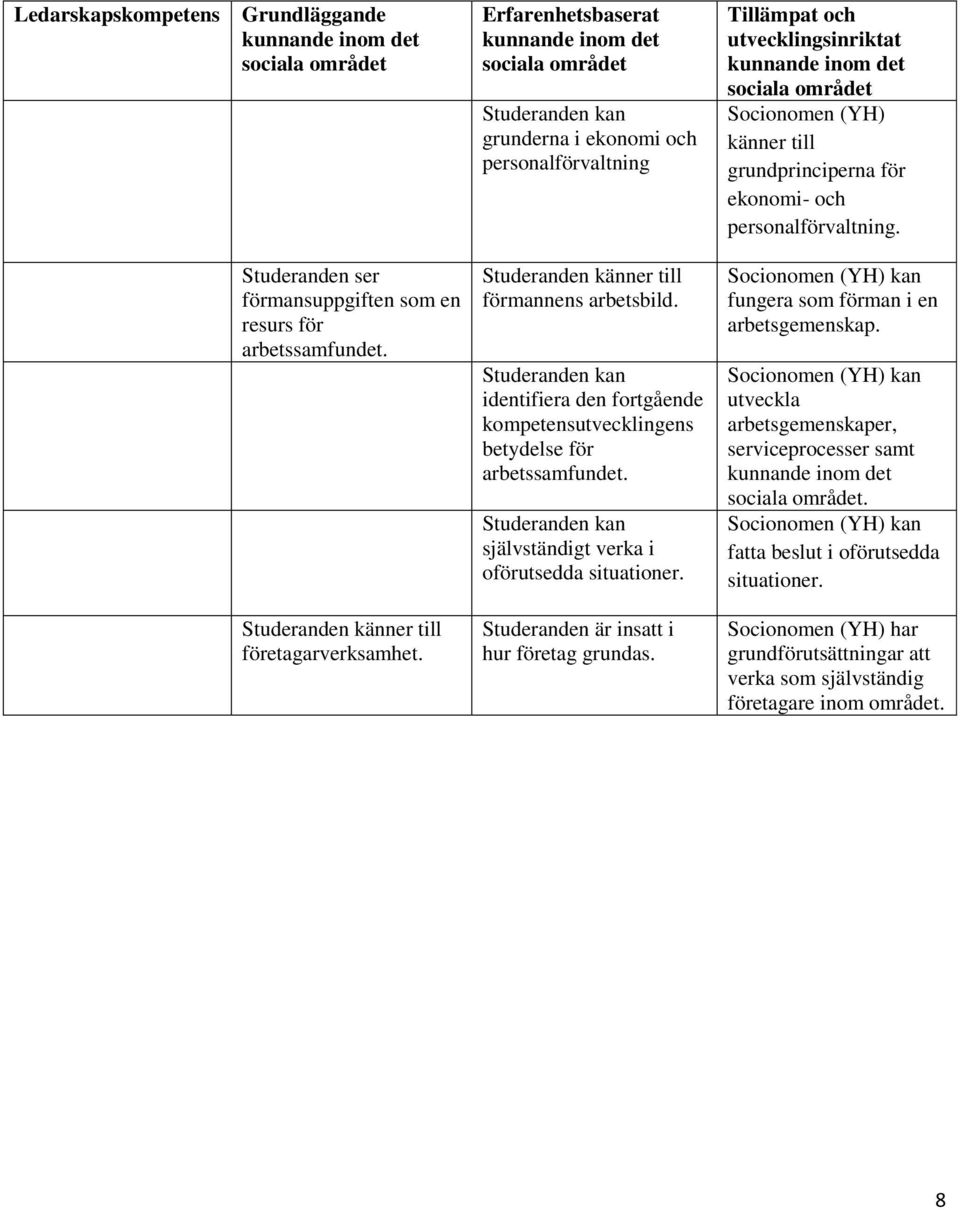 | Ledarskapskompetens | Grundläggande kunnande inom det sociala området | Erfarenhetsbaserat kunnande inom det sociala området | Tillämpat och utvecklingsinriktat kunnande inom det sociala området |
|---|---|---|---|
| | | Studeranden kan grunderna i ekonomi och personalförvaltning | Socionomen (YH) känner till grundprinciperna för ekonomi- och personalförvaltning. |
| | Studeranden ser förmansuppgiften som en resurs för arbetssamfundet. | Studeranden känner till förmannens arbetsbild. Studeranden kan identifiera den fortgående kompetensutvecklingens betydelse för arbetssamfundet. Studeranden kan självständigt verka i oförutsedda situationer. | Socionomen (YH) kan fungera som förman i en arbetsgemenskap. Socionomen (YH) kan utveckla arbetsgemenskaper, serviceprocesser samt kunnande inom det sociala området. Socionomen (YH) kan fatta beslut i oförutsedda situationer. |
| | Studeranden känner till företagarverksamhet. | Studeranden är insatt i hur företag grundas. | Socionomen (YH) har grundförutsättningar att verka som självständig företagare inom området. |

8